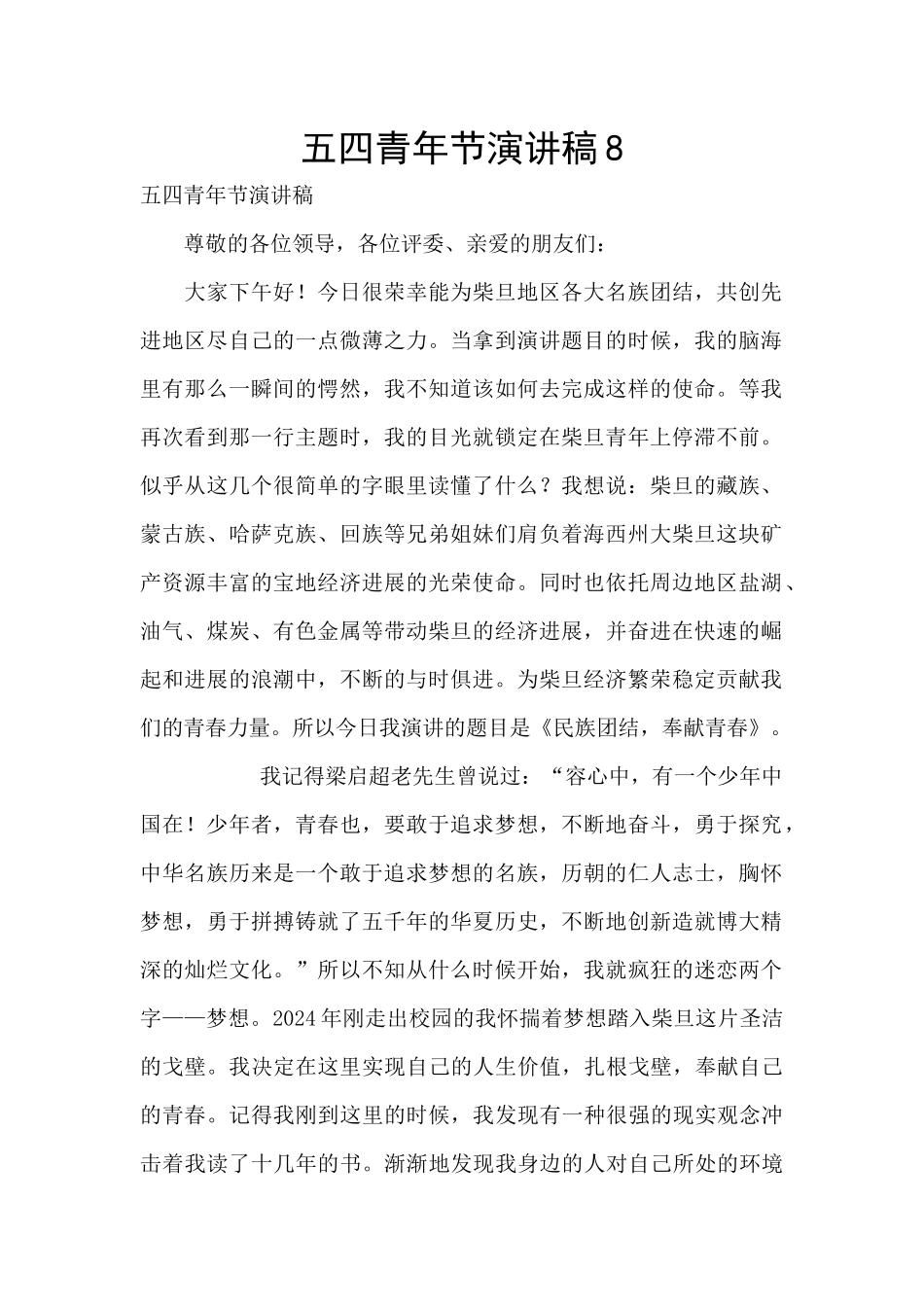 五四青年节演讲稿8

五四青年节演讲稿

尊敬的各位领导，各位评委、亲爱的朋友们：

大家下午好！今日很荣幸能为柴旦地区各大名族团结，共创先进地区尽自己的一点微薄之力。当拿到演讲题目的时候，我的脑海里有那么一瞬间的愕然，我不知道该如何去完成这样的使命。等我再次看到那一行主题时，我的目光就锁定在柴旦青年上停滞不前。似乎从这几个很简单的字眼里读懂了什么？我想说：柴旦的藏族、蒙古族、哈萨克族、回族等兄弟姐妹们肩负着海西州大柴旦这块矿产资源丰富的宝地经济进展的光荣使命。同时也依托周边地区盐湖、油气、煤炭、有色金属等带动柴旦的经济进展，并奋进在快速的崛起和进展的浪潮中，不断的与时俱进。为柴旦经济繁荣稳定贡献我们的青春力量。所以今日我演讲的题目是《民族团结，奉献青春》。

我记得梁启超老先生曾说过：“容心中，有一个少年中国在！少年者，青春也，要敢于追求梦想，不断地奋斗，勇于探究，中华名族历来是一个敢于追求梦想的名族，历朝的仁人志士，胸怀梦想，勇于拼搏铸就了五千年的华夏历史，不断地创新造就博大精深的灿烂文化。”所以不知从什么时候开始，我就疯狂的迷恋两个字——梦想。2024年刚走出校园的我怀揣着梦想踏入柴旦这片圣洁的戈壁。我决定在这里实现自己的人生价值，扎根戈壁，奉献自己的青春。记得我刚到这里的时候，我发现有一种很强的现实观念冲击着我读了十几年的书。渐渐地发现我身边的人对自己所处的环境